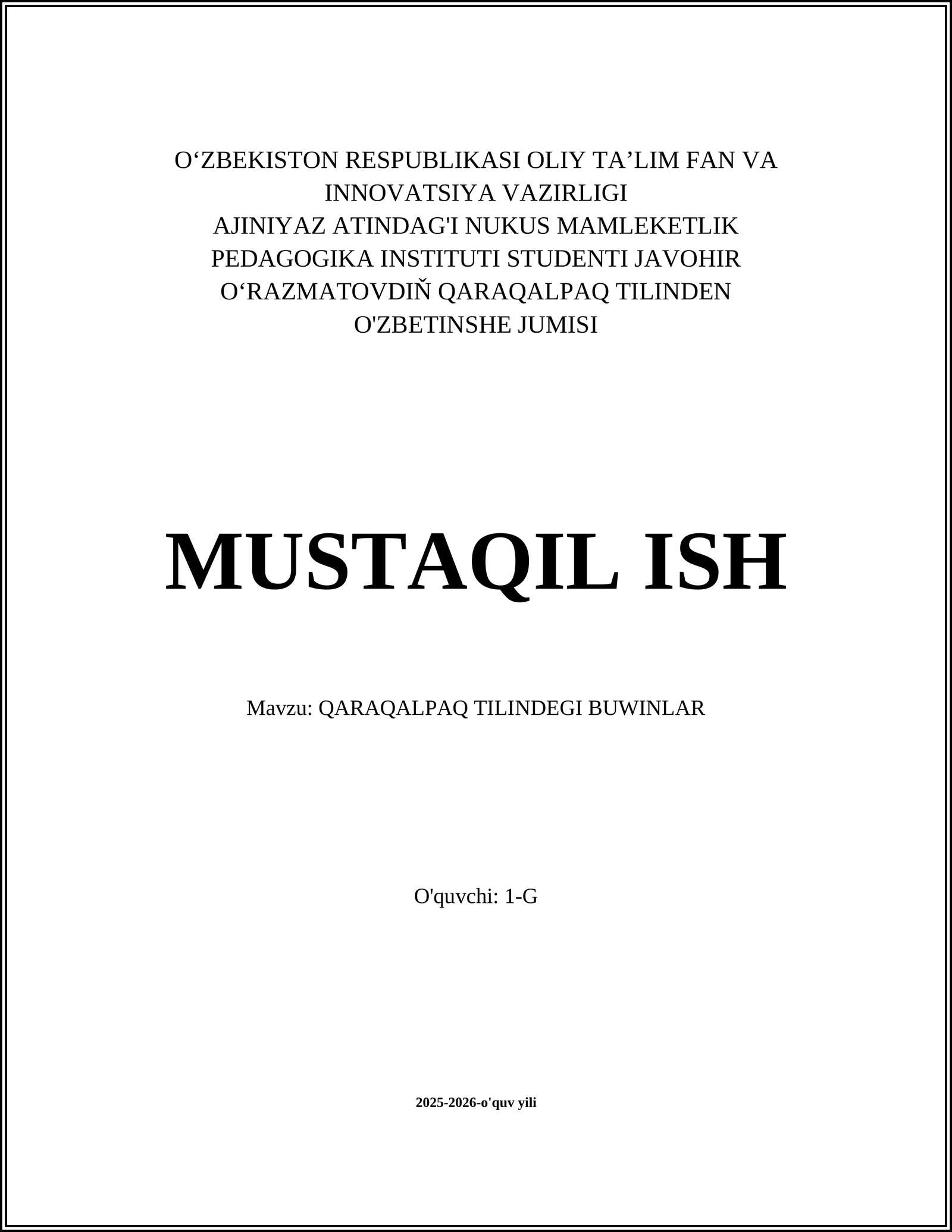 O‘ZBEKISTON RESPUBLIKASI OLIY TA’LIM FAN VA INNOVATSIYA VAZIRLIGI
AJINIYAZ ATINDAG'I NUKUS MAMLEKETLIK PEDAGOGIKA INSTITUTI STUDENTI JAVOHIR O‘RAZMATOVDIŇ QARAQALPAQ TILINDEN O'ZBETINSHE JUMISI

MUSTAQIL ISH

Mavzu: QARAQALPAQ TILINDEGI BUWINLAR

O'quvchi: 1-G

2025-2026-o'quv yili